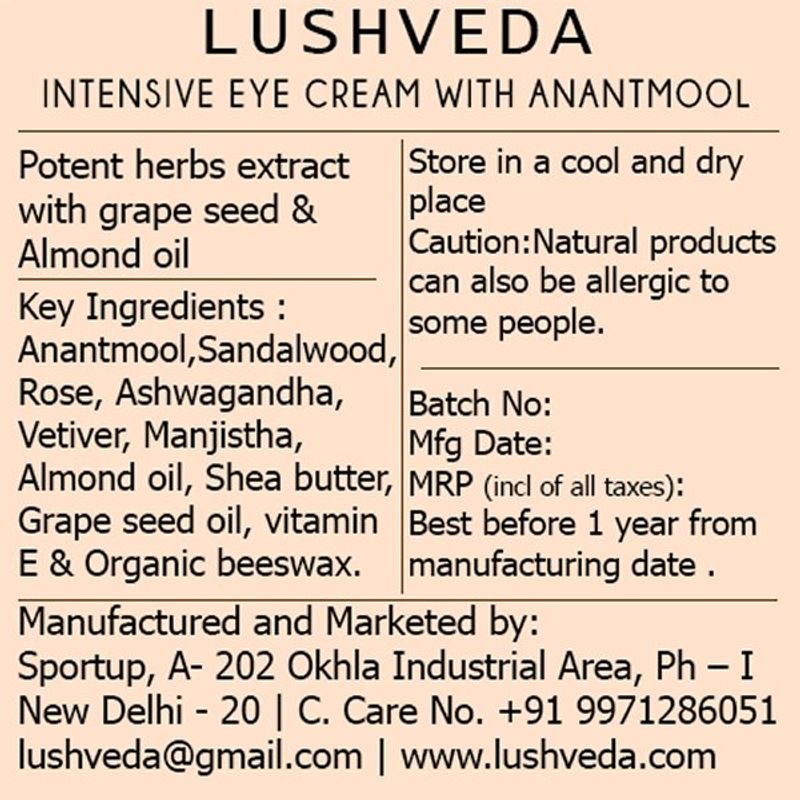 LUSHVEDA
INTENSIVE EYE CREAM WITH ANANTMOOL

Potent herbs extract with grape seed & Almond oil

Key Ingredients : Anantmool,Sandalwood, Rose, Ashwagandha, Vetiver, Manjistha, Almond oil, Shea butter, Grape seed oil, vitamin E & Organic beeswax.

Store in a cool and dry place
Caution:Natural products can also be allergic to some people.

Batch No:
Mfg Date:
MRP (incl of all taxes):
Best before 1 year from manufacturing date .

Manufactured and Marketed by:
Sportup, A- 202 Okhla Industrial Area, Ph – I
New Delhi - 20 | C. Care No. +91 9971286051
lushveda@gmail.com | www.lushveda.com